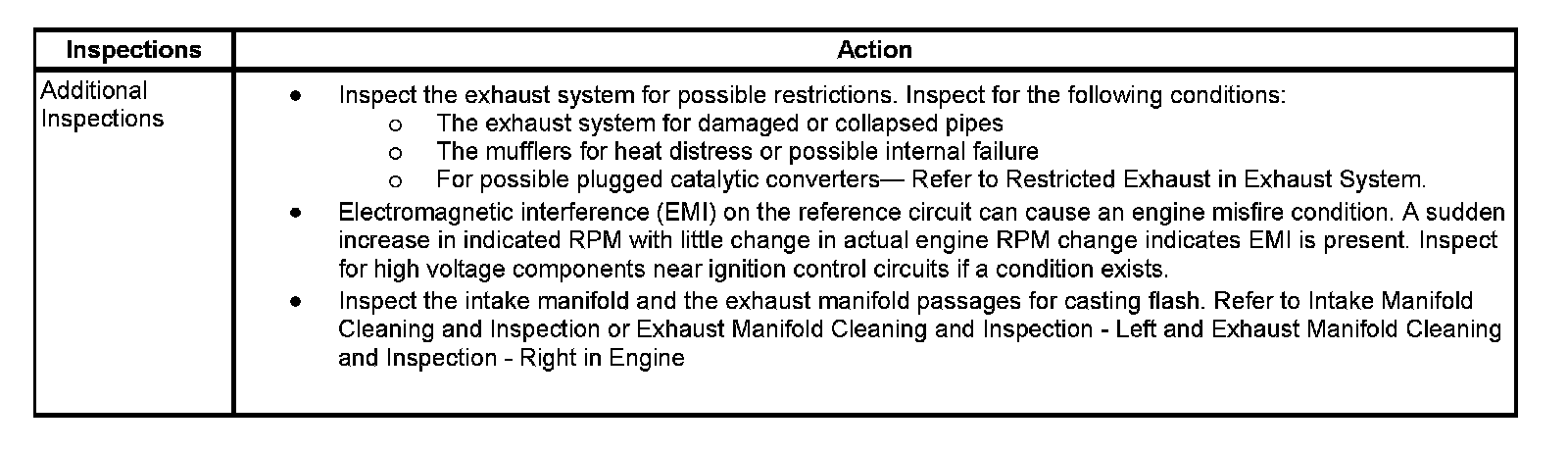 | Inspections | Action |
|---|---|
| Additional Inspections | • Inspect the exhaust system for possible restrictions. Inspect for the following conditions: o The exhaust system for damaged or collapsed pipes o The mufflers for heat distress or possible internal failure o For possible plugged catalytic converters— Refer to Restricted Exhaust in Exhaust System. • Electromagnetic interference (EMI) on the reference circuit can cause an engine misfire condition. A sudden increase in indicated RPM with little change in actual engine RPM change indicates EMI is present. Inspect for high voltage components near ignition control circuits if a condition exists. • Inspect the intake manifold and the exhaust manifold passages for casting flash. Refer to Intake Manifold Cleaning and Inspection or Exhaust Manifold Cleaning and Inspection - Left and Exhaust Manifold Cleaning and Inspection - Right in Engine |